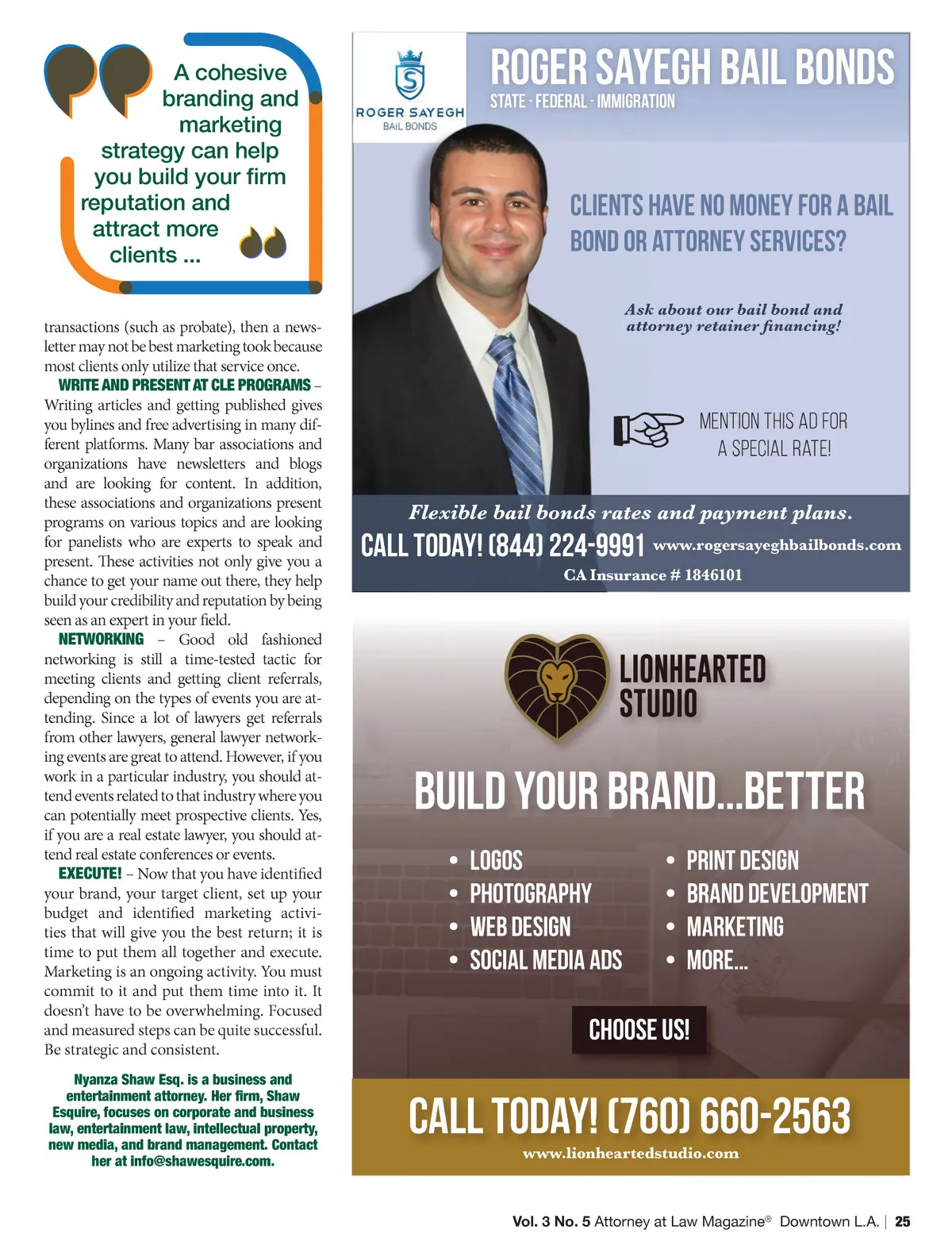 A cohesive branding and marketing strategy can help you build your firm reputation and attract more clients ...

transactions (such as probate), then a newsletter may not be best marketing took because most clients only utilize that service once.

WRITE AND PRESENT AT CLE PROGRAMS – Writing articles and getting published gives you bylines and free advertising in many different platforms. Many bar associations and organizations have newsletters and blogs and are looking for content. In addition, these associations and organizations present programs on various topics and are looking for panelists who are experts to speak and present. These activities not only give you a chance to get your name out there, they help build your credibility and reputation by being seen as an expert in your field.

NETWORKING – Good old fashioned networking is still a time-tested tactic for meeting clients and getting client referrals, depending on the types of events you are attending. Since a lot of lawyers get referrals from other lawyers, general lawyer networking events are great to attend. However, if you work in a particular industry, you should attend events related to that industry where you can potentially meet prospective clients. Yes, if you are a real estate lawyer, you should attend real estate conferences or events.

EXECUTE! – Now that you have identified your brand, your target client, set up your budget and identified marketing activities that will give you the best return; it is time to put them all together and execute. Marketing is an ongoing activity. You must commit to it and put them time into it. It doesn't have to be overwhelming. Focused and measured steps can be quite successful. Be strategic and consistent.

Nyanza Shaw Esq. is a business and entertainment attorney. Her firm, Shaw Esquire, focuses on corporate and business law, entertainment law, intellectual property, new media, and brand management. Contact her at info@shawesquire.com.

ROGER SAYEGH BAIL BONDS

ROGER SAYEGH
BAIL BONDS

STATE · FEDERAL · IMMIGRATION

CLIENTS HAVE NO MONEY FOR A BAIL BOND OR ATTORNEY SERVICES?

Ask about our bail bond and attorney retainer financing!

MENTION THIS AD FOR A SPECIAL RATE!

Flexible bail bonds rates and payment plans.

CALL TODAY! (844) 224-9991 www.rogersayeghbailbonds.com

CA Insurance # 1846101

LIONHEARTED STUDIO

BUILD YOUR BRAND...BETTER

• LOGOS
• PHOTOGRAPHY
• WEB DESIGN
• SOCIAL MEDIA ADS

• PRINT DESIGN
• BRAND DEVELOPMENT
• MARKETING
• MORE...

CHOOSE US!

CALL TODAY! (760) 660-2563
www.lionheartedstudio.com

Vol. 3 No. 5 Attorney at Law Magazine® Downtown L.A. | 25